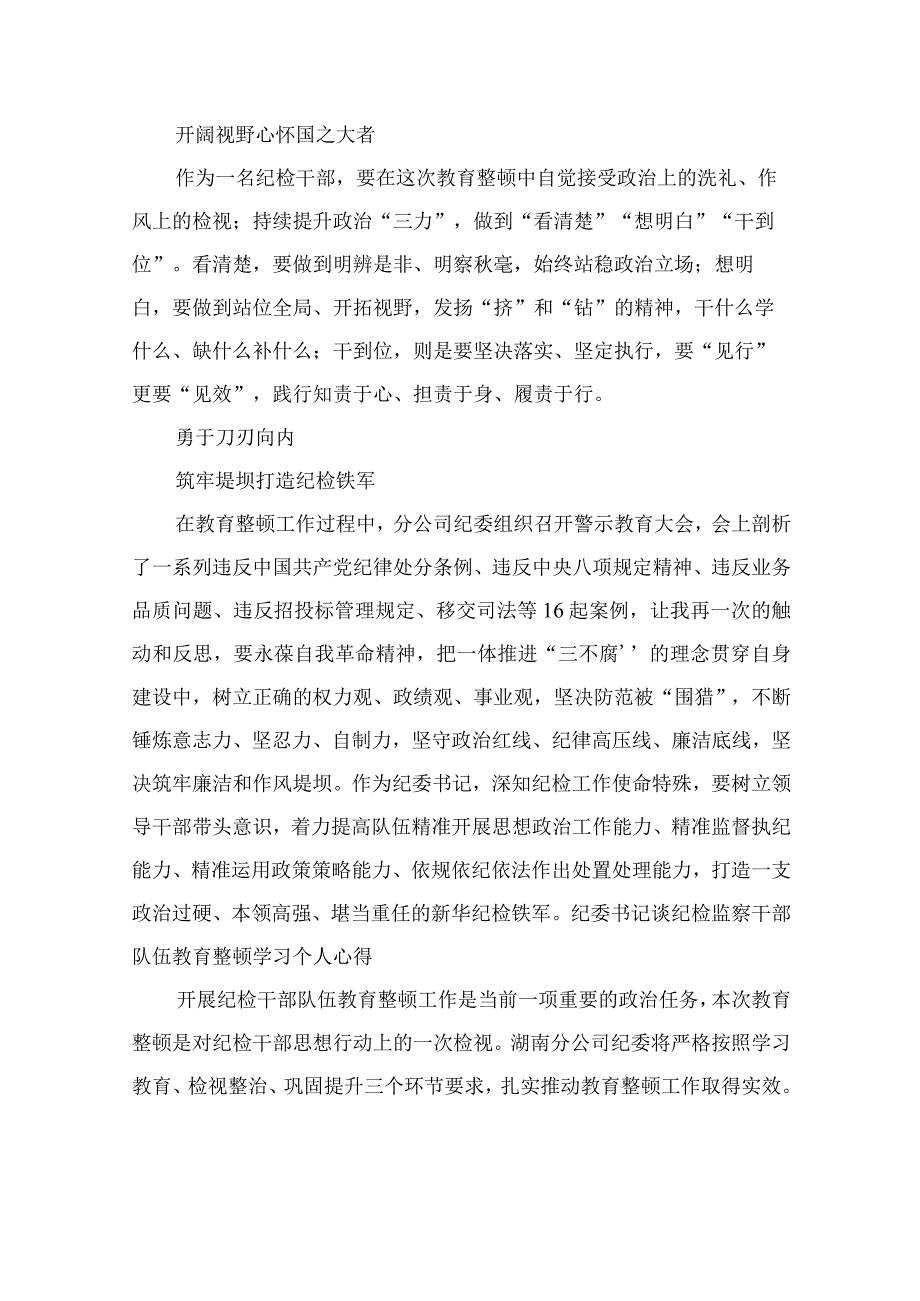 开阔视野心怀国之大者

作为一名纪检干部，要在这次教育整顿中自觉接受政治上的洗礼、作风上的检视；持续提升政治“三力”，做到“看清楚”“想明白”“干到位”。看清楚，要做到明辨是非、明察秋毫，始终站稳政治立场；想明白，要做到站位全局、开拓视野，发扬“挤”和“钻”的精神，干什么学什么、缺什么补什么；干到位，则是要坚决落实、坚定执行，要“见行”更要“见效”，践行知责于心、担责于身、履责于行。

勇于刀刃向内

筑牢堤坝打造纪检铁军

在教育整顿工作过程中，分公司纪委组织召开警示教育大会，会上剖析了一系列违反中国共产党纪律处分条例、违反中央八项规定精神、违反业务品质问题、违反招投标管理规定、移交司法等16起案例，让我再一次的触动和反思，要永葆自我革命精神，把一体推进“三不腐’’的理念贯穿自身建设中，树立正确的权力观、政绩观、事业观，坚决防范被“围猎”，不断锤炼意志力、坚忍力、自制力，坚守政治红线、纪律高压线、廉洁底线，坚决筑牢廉洁和作风堤坝。作为纪委书记，深知纪检工作使命特殊，要树立领导干部带头意识，着力提高队伍精准开展思想政治工作能力、精准监督执纪能力、精准运用政策策略能力、依规依纪依法作出处置处理能力，打造一支政治过硬、本领高强、堪当重任的新华纪检铁军。纪委书记谈纪检监察干部队伍教育整顿学习个人心得

开展纪检干部队伍教育整顿工作是当前一项重要的政治任务，本次教育整顿是对纪检干部思想行动上的一次检视。湖南分公司纪委将严格按照学习教育、检视整治、巩固提升三个环节要求，扎实推动教育整顿工作取得实效。